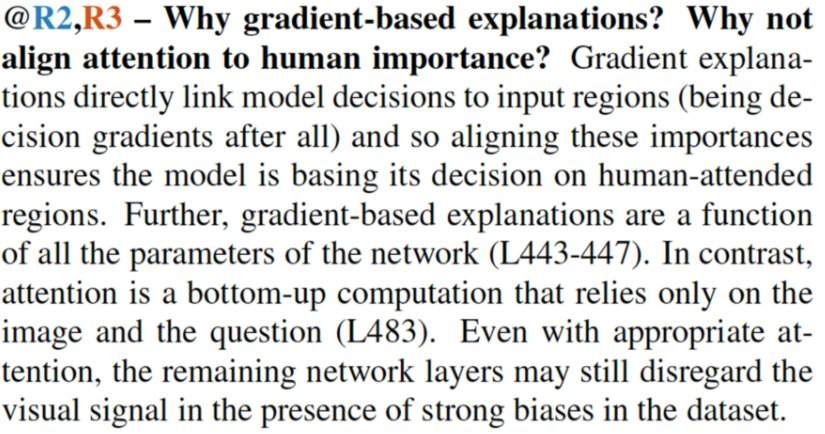 @R2,R3 – Why gradient-based explanations? Why not align attention to human importance? Gradient explanations directly link model decisions to input regions (being decision gradients after all) and so aligning these importances ensures the model is basing its decision on human-attended regions. Further, gradient-based explanations are a function of all the parameters of the network (L443-447). In contrast, attention is a bottom-up computation that relies only on the image and the question (L483). Even with appropriate attention, the remaining network layers may still disregard the visual signal in the presence of strong biases in the dataset.